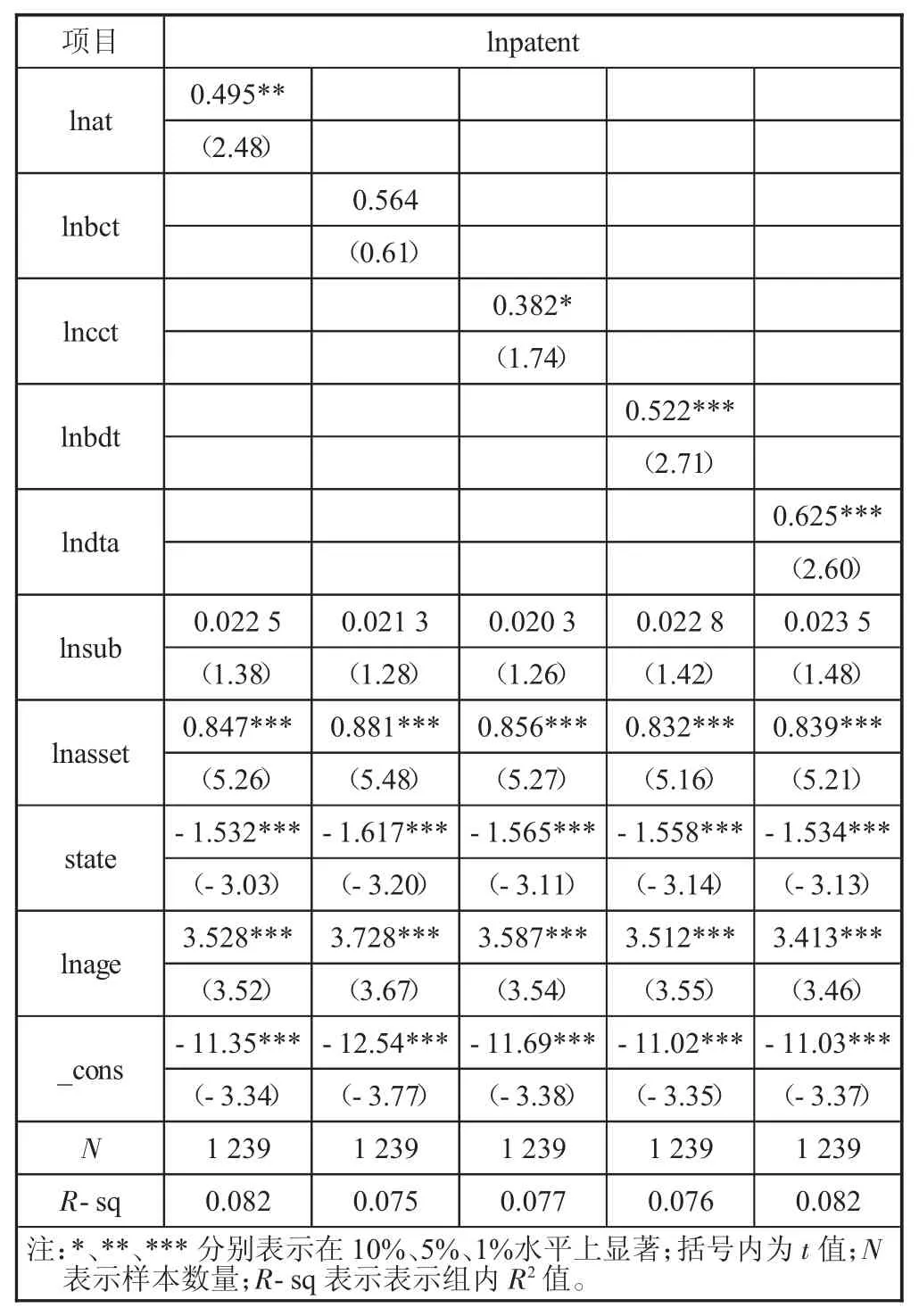 | 项目 | lnpatent | | | | |
|---|---|---|---|---|---|
| lnat | 0.495** | | | | |
| | (2.48) | | | | |
| lnbct | | 0.564 | | | |
| | | (0.61) | | | |
| lncct | | | 0.382* | | |
| | | | (1.74) | | |
| lnbdt | | | | 0.522*** | |
| | | | | (2.71) | |
| lndta | | | | | 0.625*** |
| | | | | | (2.60) |
| lnsub | 0.022 5 | 0.021 3 | 0.020 3 | 0.022 8 | 0.023 5 |
| | (1.38) | (1.28) | (1.26) | (1.42) | (1.48) |
| lnasset | 0.847*** | 0.881*** | 0.856*** | 0.832*** | 0.839*** |
| | (5.26) | (5.48) | (5.27) | (5.16) | (5.21) |
| state | - 1.532*** | - 1.617*** | - 1.565*** | - 1.558*** | - 1.534*** |
| | (- 3.03) | (- 3.20) | (- 3.11) | (- 3.14) | (- 3.13) |
| lnage | 3.528*** | 3.728*** | 3.587*** | 3.512*** | 3.413*** |
| | (3.52) | (3.67) | (3.54) | (3.55) | (3.46) |
| _cons | - 11.35*** | - 12.54*** | - 11.69*** | - 11.02*** | - 11.03*** |
| | (- 3.34) | (- 3.77) | (- 3.38) | (- 3.35) | (- 3.37) |
| $N$ | 1 239 | 1 239 | 1 239 | 1 239 | 1 239 |
| $R$- sq | 0.082 | 0.075 | 0.077 | 0.076 | 0.082 |

注：*、**、*** 分别表示在 10%、5%、1%水平上显著；括号内为 $t$ 值；$N$ 表示样本数量；$R$- sq 表示表示组内 $R^2$ 值。